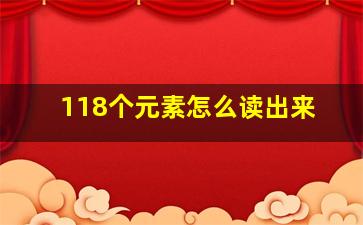 118个元素怎么读出来